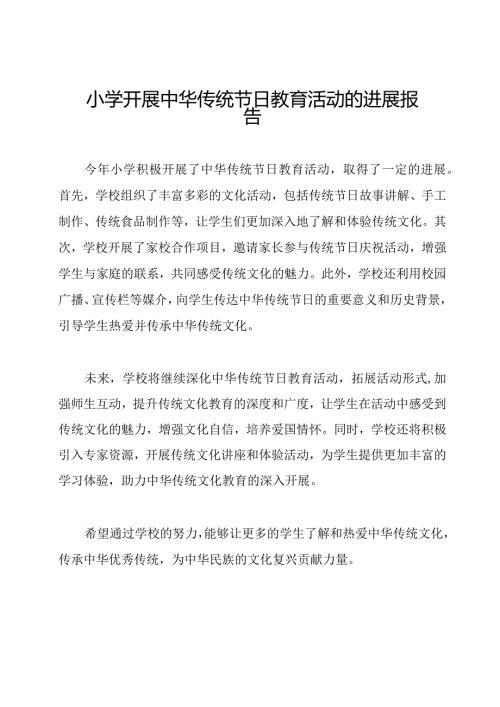 小学开展中华传统节日教育活动的进展报告

今年小学积极开展了中华传统节日教育活动，取得了一定的进展。首先，学校组织了丰富多彩的文化活动，包括传统节日故事讲解、手工制作、传统食品制作等，让学生们更加深入地了解和体验传统文化。其次，学校开展了家校合作项目，邀请家长参与传统节日庆祝活动，增强学生与家庭的联系，共同感受传统文化的魅力。此外，学校还利用校园广播、宣传栏等媒介，向学生传达中华传统节日的重要意义和历史背景，引导学生热爱并传承中华传统文化。

未来，学校将继续深化中华传统节日教育活动，拓展活动形式,加强师生互动，提升传统文化教育的深度和广度，让学生在活动中感受到传统文化的魅力，增强文化自信，培养爱国情怀。同时，学校还将积极引入专家资源，开展传统文化讲座和体验活动，为学生提供更加丰富的学习体验，助力中华传统文化教育的深入开展。

希望通过学校的努力,能够让更多的学生了解和热爱中华传统文化，传承中华优秀传统，为中华民族的文化复兴贡献力量。